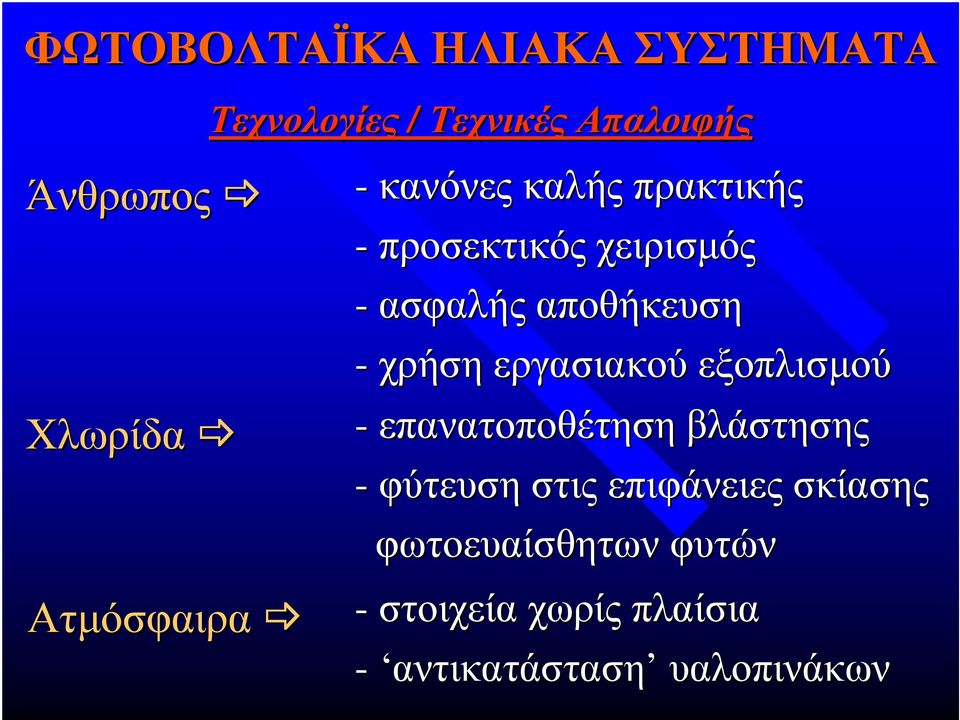 ΦΩΤΟΒΟΛΤΑΪΚΑ ΗΛΙΑΚΑ ΣΥΣΤΗΜΑΤΑ

Τεχνολογίες / Τεχνικές Απαλοιφής

Άνθρωπος ⇨ - κανόνες καλής πρακτικής
- προσεκτικός χειρισμός
- ασφαλής αποθήκευση
- χρήση εργασιακού εξοπλισμού

Χλωρίδα ⇨ - επανατοποθέτηση βλάστησης
- φύτευση στις επιφάνειες σκίασης φωτοευαίσθητων φυτών

Ατμόσφαιρα ⇨ - στοιχεία χωρίς πλαίσια
- ‘αντικατάσταση’ υαλοπινάκων